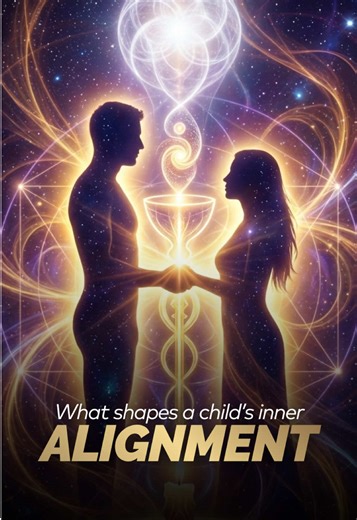 What shapes a child's inner
ALIGNMENT